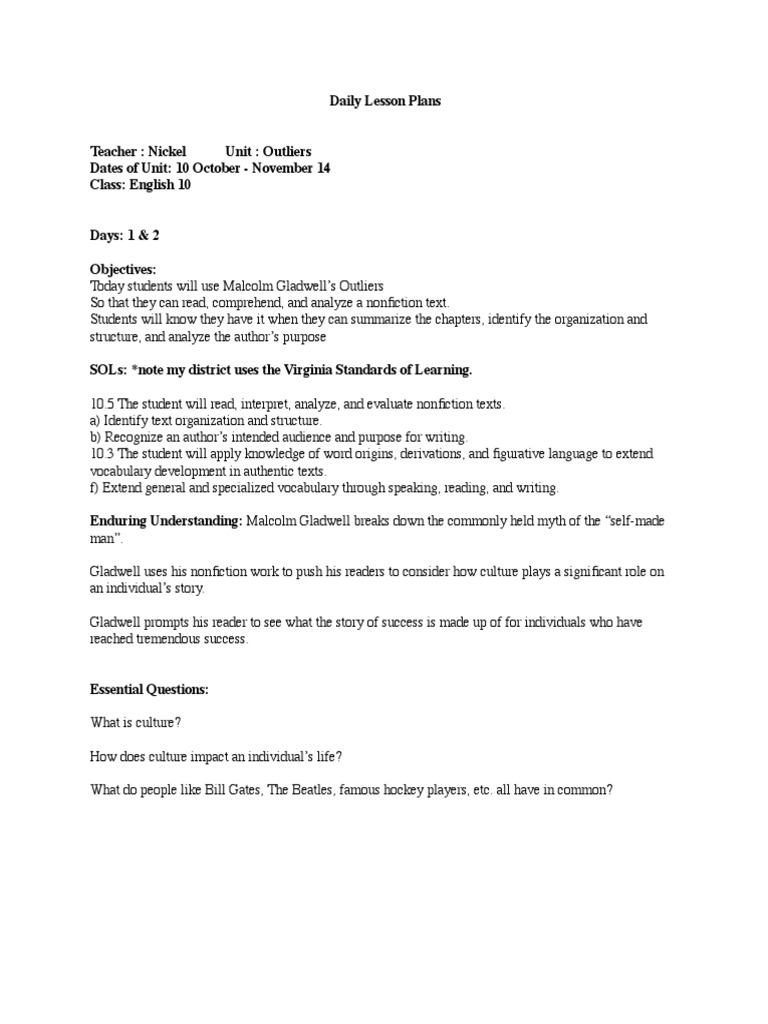 Daily Lesson Plans

Teacher : Nickel Unit : Outliers
Dates of Unit: 10 October - November 14
Class: English 10

Days: 1 & 2

Objectives:
Today students will use Malcolm Gladwell's Outliers
So that they can read, comprehend, and analyze a nonfiction text.
Students will know they have it when they can summarize the chapters, identify the organization and structure, and analyze the author's purpose

SOLs: *note my district uses the Virginia Standards of Learning.

10.5 The student will read, interpret, analyze, and evaluate nonfiction texts.
a) Identify text organization and structure.
b) Recognize an author's intended audience and purpose for writing.
10.3 The student will apply knowledge of word origins, derivations, and figurative language to extend vocabulary development in authentic texts.
f) Extend general and specialized vocabulary through speaking, reading, and writing.

Enduring Understanding: Malcolm Gladwell breaks down the commonly held myth of the "self-made man".

Gladwell uses his nonfiction work to push his readers to consider how culture plays a significant role on an individual's story.

Gladwell prompts his reader to see what the story of success is made up of for individuals who have reached tremendous success.

Essential Questions:

What is culture?

How does culture impact an individual's life?

What do people like Bill Gates, The Beatles, famous hockey players, etc. all have in common?